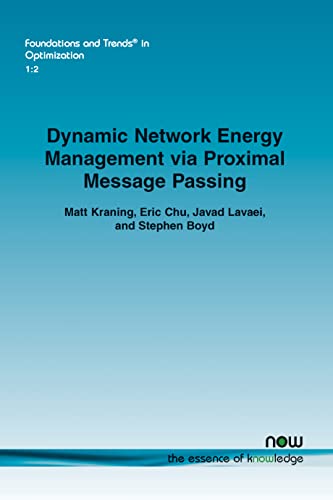 Foundations and Trends® in Optimization
1:2

Dynamic Network Energy Management via Proximal Message Passing

Matt Kraning, Eric Chu, Javad Lavaei, and Stephen Boyd

now
the essence of knowledge